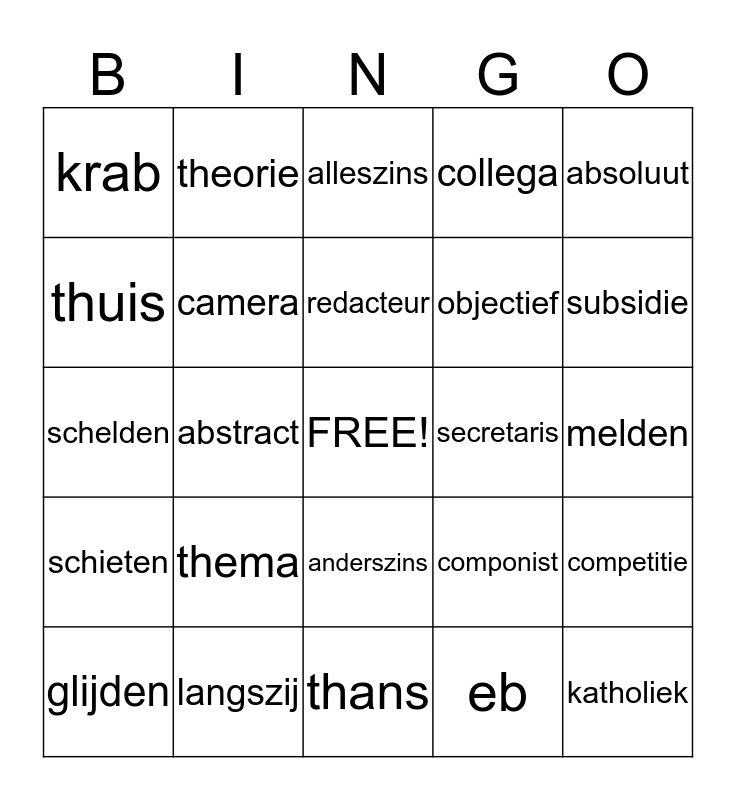 | B | I | N | G | O |
|---|---|---|---|---|
| krab | theorie | alleszins | collega | absoluut |
| thuis | camera | redacteur | objectief | subsidie |
| schelden | abstract | FREE! | secretaris | melden |
| schieten | thema | anderszins | componist | competitie |
| glijden | langszij | thans | eb | katholiek |